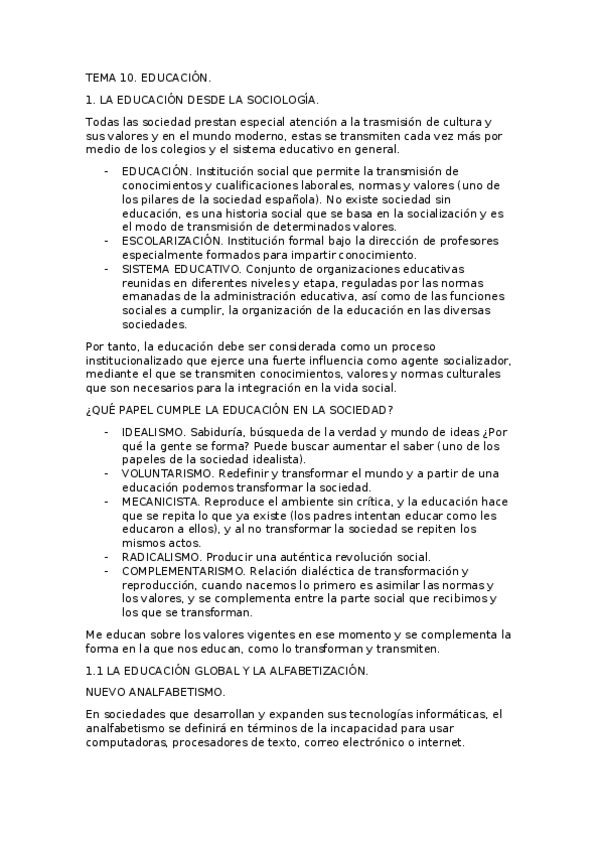 TEMA 10. EDUCACIÓN.

1. LA EDUCACIÓN DESDE LA SOCIOLOGÍA.

Todas las sociedad prestan especial atención a la trasmisión de cultura y sus valores y en el mundo moderno, estas se transmiten cada vez más por medio de los colegios y el sistema educativo en general.

- EDUCACIÓN. Institución social que permite la transmisión de conocimientos y cualificaciones laborales, normas y valores (uno de los pilares de la sociedad española). No existe sociedad sin educación, es una historia social que se basa en la socialización y es el modo de transmisión de determinados valores.
- ESCOLARIZACIÓN. Institución formal bajo la dirección de profesores especialmente formados para impartir conocimiento.
- SISTEMA EDUCATIVO. Conjunto de organizaciones educativas reunidas en diferentes niveles y etapa, reguladas por las normas emanadas de la administración educativa, así como de las funciones sociales a cumplir, la organización de la educación en las diversas sociedades.

Por tanto, la educación debe ser considerada como un proceso institucionalizado que ejerce una fuerte influencia como agente socializador, mediante el que se transmiten conocimientos, valores y normas culturales que son necesarios para la integración en la vida social.

¿QUÉ PAPEL CUMPLE LA EDUCACIÓN EN LA SOCIEDAD?

- IDEALISMO. Sabiduría, búsqueda de la verdad y mundo de ideas ¿Por qué la gente se forma? Puede buscar aumentar el saber (uno de los papeles de la sociedad idealista).
- VOLUNTARISMO. Redefinir y transformar el mundo y a partir de una educación podemos transformar la sociedad.
- MECANICISTA. Reproduce el ambiente sin crítica, y la educación hace que se repita lo que ya existe (los padres intentan educar como les educaron a ellos), y al no transformar la sociedad se repiten los mismos actos.
- RADICALISMO. Producir una auténtica revolución social.
- COMPLEMENTARISMO. Relación dialéctica de transformación y reproducción, cuando nacemos lo primero es asimilar las normas y los valores, y se complementa entre la parte social que recibimos y los que se transforman.

Me educan sobre los valores vigentes en ese momento y se complementa la forma en la que nos educan, como lo transforman y transmiten.

1.1 LA EDUCACIÓN GLOBAL Y LA ALFABETIZACIÓN.

NUEVO ANALFABETISMO.

En sociedades que desarrollan y expanden sus tecnologías informáticas, el analfabetismo se definirá en términos de la incapacidad para usar computadoras, procesadores de texto, correo electrónico o internet.